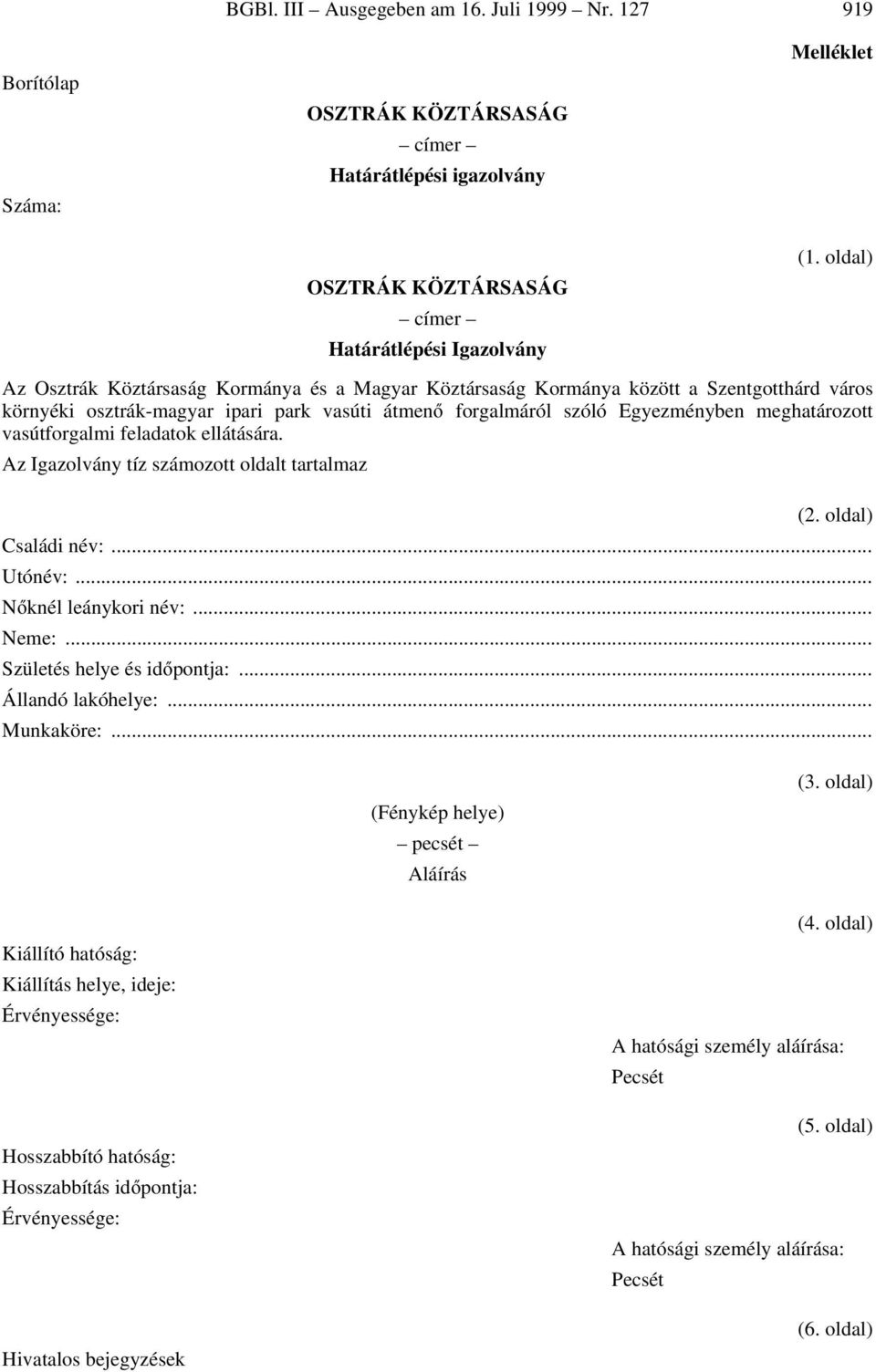 BGBl. III – Ausgegeben am 16. Juli 1999 – Nr. 127 919

Melléklet

Borítólap

OSZTRÁK KÖZTÁRSASÁG

– címer –

Határátlépési igazolvány

Száma:

(1. oldal)

OSZTRÁK KÖZTÁRSASÁG

– címer –

Határátlépési Igazolvány

Az Osztrák Köztársaság Kormánya és a Magyar Köztársaság Kormánya között a Szentgotthárd város környéki osztrák-magyar ipari park vasúti átmenő forgalmáról szóló Egyezményben meghatározott vasútforgalmi feladatok ellátására.

Az Igazolvány tíz számozott oldalt tartalmaz

(2. oldal)

Családi név:...

Utónév:...

Nőknél leánykori név:...

Neme:...

Születés helye és időpontja:...

Állandó lakóhelye:...

Munkaköre:...

(3. oldal)

(Fénykép helye)

– pecsét –

Aláírás

(4. oldal)

Kiállító hatóság:

Kiállítás helye, ideje:

Érvényessége:

A hatósági személy aláírása:

Pecsét

(5. oldal)

Hosszabbító hatóság:

Hosszabbítás időpontja:

Érvényessége:

A hatósági személy aláírása:

Pecsét

(6. oldal)

Hivatalos bejegyzések